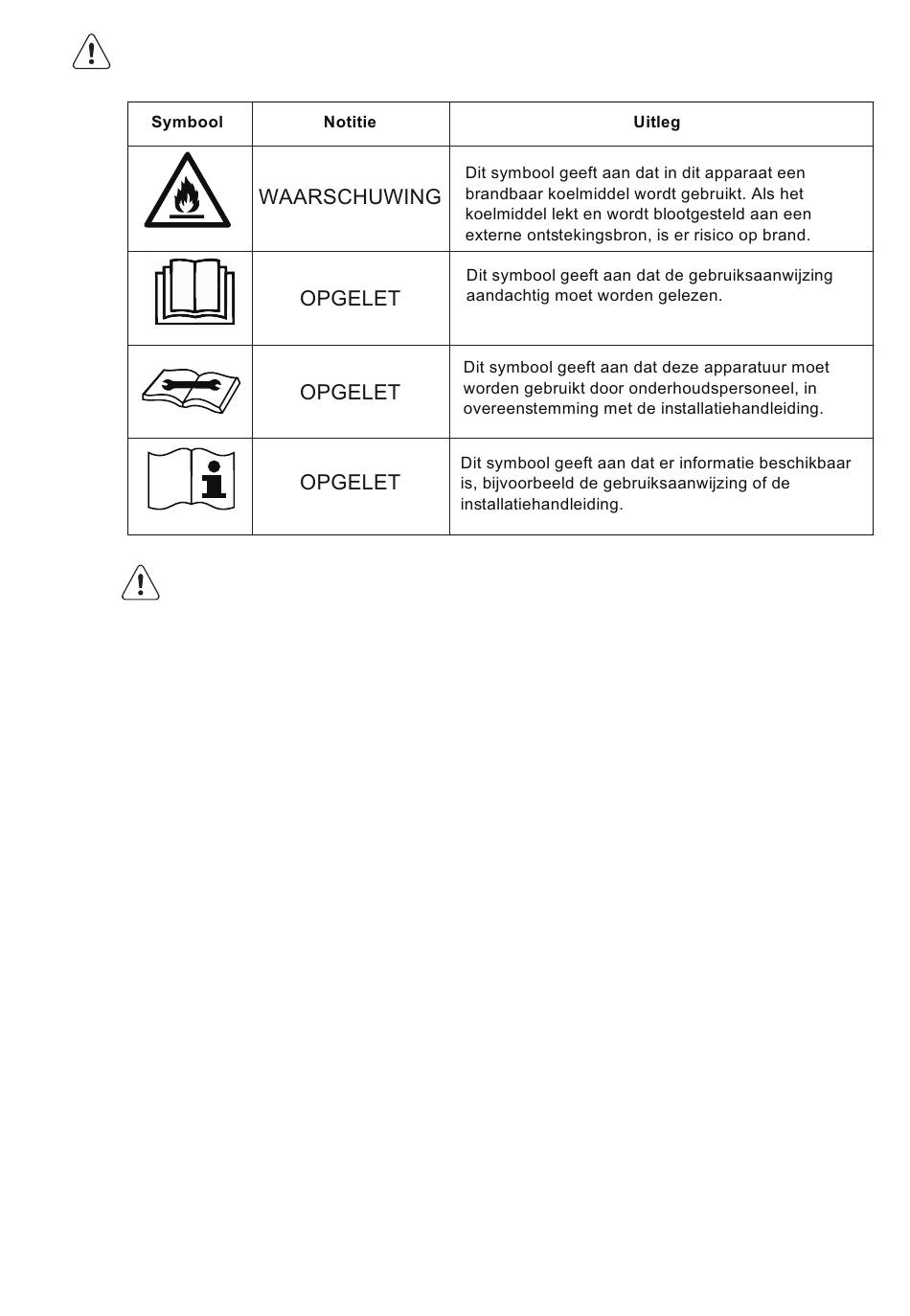 | Symbool | Notitie | Uitleg |
|---|---|---|
| | WAARSCHUWING | Dit symbool geeft aan dat in dit apparaat een brandbaar koelmiddel wordt gebruikt. Als het koelmiddel lekt en wordt blootgesteld aan een externe ontstekingsbron, is er risico op brand. |
| | OPGELET | Dit symbool geeft aan dat de gebruiksaanwijzing aandachtig moet worden gelezen. |
| | OPGELET | Dit symbool geeft aan dat deze apparatuur moet worden gebruikt door onderhoudspersoneel, in overeenstemming met de installatiehandleiding. |
| | OPGELET | Dit symbool geeft aan dat er informatie beschikbaar is, bijvoorbeeld de gebruiksaanwijzing of de installatiehandleiding. |